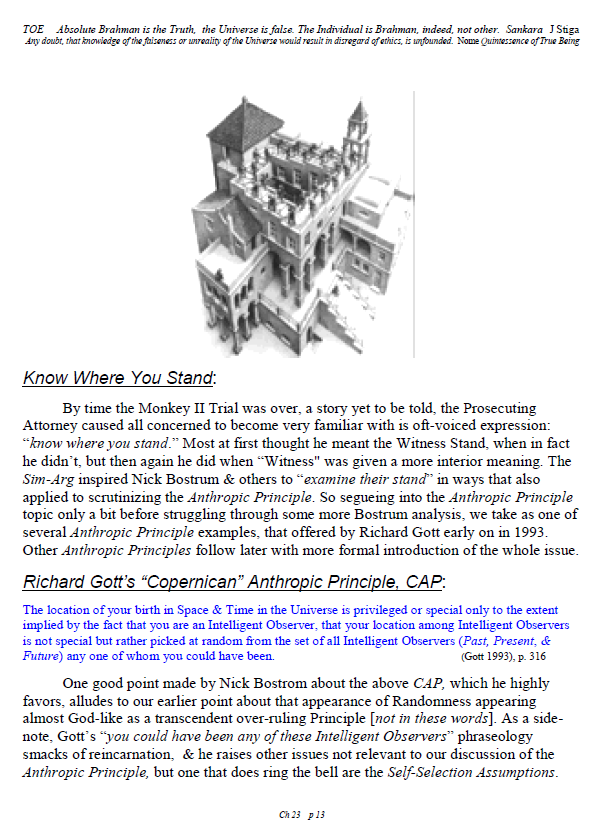 TOE Absolute Brahman is the Truth, the Universe is false. The Individual is Brahman, indeed, not other. Sankara J Stiga
Any doubt, that knowledge of the falseness or unreality of the Universe would result in disregard of ethics, is unfounded. Nome Quintessence of True Being

Know Where You Stand:

By time the Monkey II Trial was over, a story yet to be told, the Prosecuting Attorney caused all concerned to become very familiar with is oft-voiced expression: "know where you stand." Most at first thought he meant the Witness Stand, when in fact he didn't, but then again he did when "Witness" was given a more interior meaning. The Sim-Arg inspired Nick Bostrum & others to "examine their stand" in ways that also applied to scrutinizing the Anthropic Principle. So segueing into the Anthropic Principle topic only a bit before struggling through some more Bostrum analysis, we take as one of several Anthropic Principle examples, that offered by Richard Gott early on in 1993. Other Anthropic Principles follow later with more formal introduction of the whole issue.

Richard Gott's "Copernican" Anthropic Principle, CAP:

The location of your birth in Space & Time in the Universe is privileged or special only to the extent implied by the fact that you are an Intelligent Observer, that your location among Intelligent Observers is not special but rather picked at random from the set of all Intelligent Observers (Past, Present, & Future) any one of whom you could have been. (Gott 1993), p. 316

One good point made by Nick Bostrom about the above CAP, which he highly favors, alludes to our earlier point about that appearance of Randomness appearing almost God-like as a transcendent over-ruling Principle [not in these words]. As a side-note, Gott's "you could have been any of these Intelligent Observers" phraseology smacks of reincarnation, & he raises other issues not relevant to our discussion of the Anthropic Principle, but one that does ring the bell are the Self-Selection Assumptions.

Ch 23 p 13